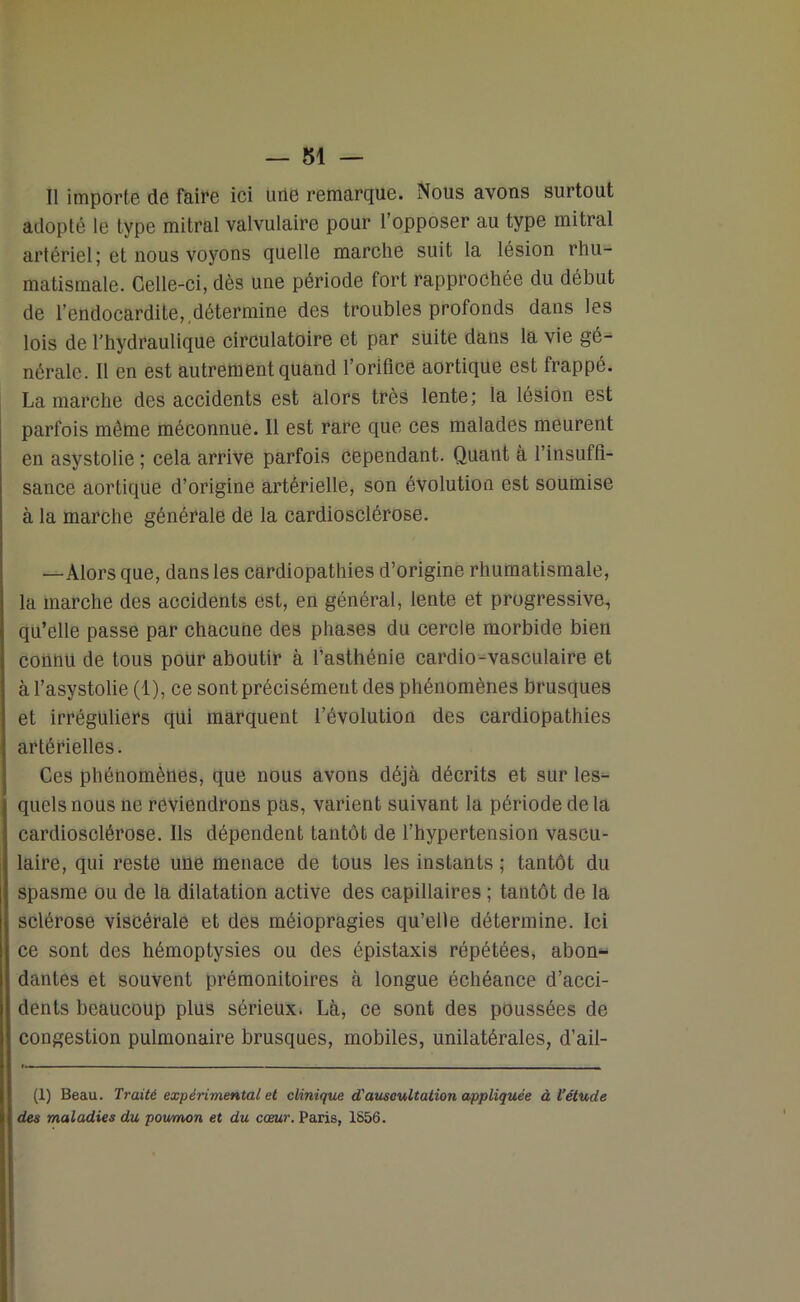 — 51 —

Il importe de faire ici une remarque. Nous avons surtout adopté le type mitral valvulaire pour l'opposer au type mitral artériel; et nous voyons quelle marche suit la lésion rhumatismale. Celle-ci, dès une période fort rapprochée du début de l'endocardite, détermine des troubles profonds dans les lois de l'hydraulique circulatoire et par suite dans la vie générale. Il en est autrement quand l'orifice aortique est frappé. La marche des accidents est alors très lente; la lésion est parfois même méconnue. Il est rare que ces malades meurent en asystolie; cela arrive parfois cependant. Quant à l'insuffisance aortique d'origine artérielle, son évolution est soumise à la marche générale de la cardiosclérose.

— Alors que, dans les cardiopathies d'origine rhumatismale, la marche des accidents est, en général, lente et progressive, qu'elle passe par chacune des phases du cercle morbide bien connu de tous pour aboutir à l'asthénie cardio-vasculaire et à l'asystolie (1), ce sont précisément des phénomènes brusques et irréguliers qui marquent l'évolution des cardiopathies artérielles.

Ces phénomènes, que nous avons déjà décrits et sur lesquels nous ne reviendrons pas, varient suivant la période de la cardiosclérose. Ils dépendent tantôt de l'hypertension vasculaire, qui reste une menace de tous les instants; tantôt du spasme ou de la dilatation active des capillaires; tantôt de la sclérose viscérale et des méiopragies qu'elle détermine. Ici ce sont des hémoptysies ou des épistaxis répétées, abondantes et souvent prémonitoires à longue échéance d'accidents beaucoup plus sérieux. Là, ce sont des poussées de congestion pulmonaire brusques, mobiles, unilatérales, d'ail-

(1) Beau. Traité expérimental et clinique d'auscultation appliquée à l'étude des maladies du poumon et du cœur. Paris, 1856.